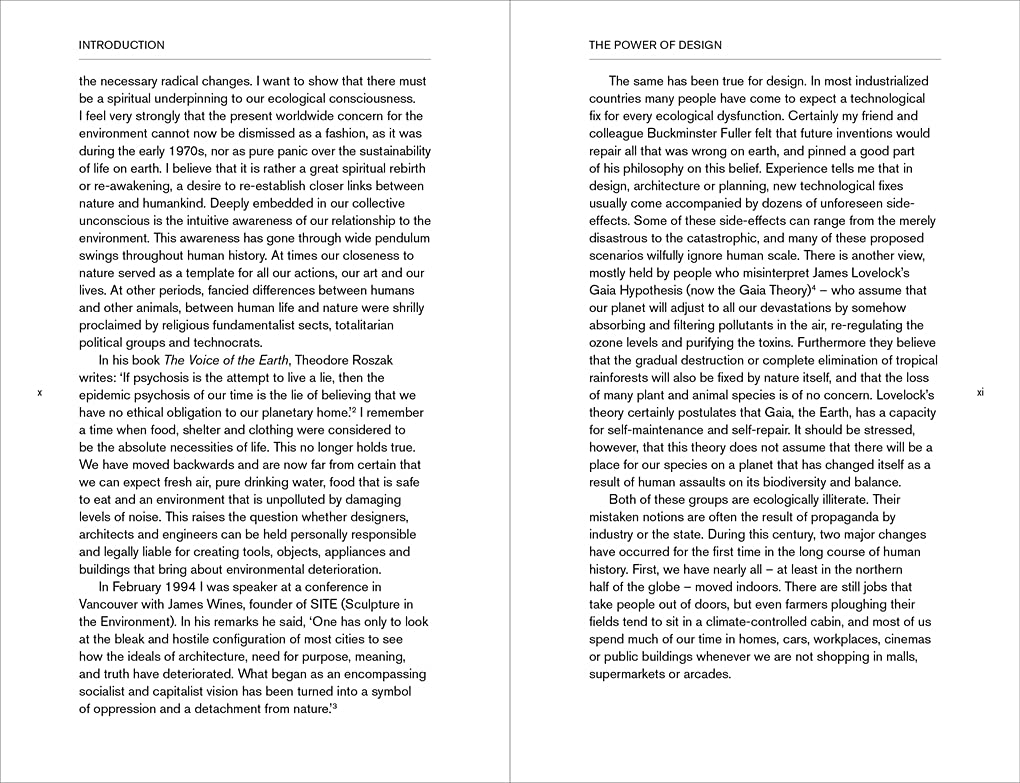 INTRODUCTION

the necessary radical changes. I want to show that there must be a spiritual underpinning to our ecological consciousness. I feel very strongly that the present worldwide concern for the environment cannot now be dismissed as a fashion, as it was during the early 1970s, nor as pure panic over the sustainability of life on earth. I believe that it is rather a great spiritual rebirth or re-awakening, a desire to re-establish closer links between nature and humankind. Deeply embedded in our collective unconscious is the intuitive awareness of our relationship to the environment. This awareness has gone through wide pendulum swings throughout human history. At times our closeness to nature served as a template for all our actions, our art and our lives. At other periods, fancied differences between humans and other animals, between human life and nature were shrilly proclaimed by religious fundamentalist sects, totalitarian political groups and technocrats.

In his book The Voice of the Earth, Theodore Roszak writes: 'If psychosis is the attempt to live a lie, then the epidemic psychosis of our time is the lie of believing that we have no ethical obligation to our planetary home.'$^2$ I remember a time when food, shelter and clothing were considered to be the absolute necessities of life. This no longer holds true. We have moved backwards and are now far from certain that we can expect fresh air, pure drinking water, food that is safe to eat and an environment that is unpolluted by damaging levels of noise. This raises the question whether designers, architects and engineers can be held personally responsible and legally liable for creating tools, objects, appliances and buildings that bring about environmental deterioration.

In February 1994 I was speaker at a conference in Vancouver with James Wines, founder of SITE (Sculpture in the Environment). In his remarks he said, 'One has only to look at the bleak and hostile configuration of most cities to see how the ideals of architecture, need for purpose, meaning, and truth have deteriorated. What began as an encompassing socialist and capitalist vision has been turned into a symbol of oppression and a detachment from nature.'$^3$

x

THE POWER OF DESIGN

The same has been true for design. In most industrialized countries many people have come to expect a technological fix for every ecological dysfunction. Certainly my friend and colleague Buckminster Fuller felt that future inventions would repair all that was wrong on earth, and pinned a good part of his philosophy on this belief. Experience tells me that in design, architecture or planning, new technological fixes usually come accompanied by dozens of unforeseen side-effects. Some of these side-effects can range from the merely disastrous to the catastrophic, and many of these proposed scenarios wilfully ignore human scale. There is another view, mostly held by people who misinterpret James Lovelock's Gaia Hypothesis (now the Gaia Theory)$^4$ – who assume that our planet will adjust to all our devastations by somehow absorbing and filtering pollutants in the air, re-regulating the ozone levels and purifying the toxins. Furthermore they believe that the gradual destruction or complete elimination of tropical rainforests will also be fixed by nature itself, and that the loss of many plant and animal species is of no concern. Lovelock's theory certainly postulates that Gaia, the Earth, has a capacity for self-maintenance and self-repair. It should be stressed, however, that this theory does not assume that there will be a place for our species on a planet that has changed itself as a result of human assaults on its biodiversity and balance.

Both of these groups are ecologically illiterate. Their mistaken notions are often the result of propaganda by industry or the state. During this century, two major changes have occurred for the first time in the long course of human history. First, we have nearly all – at least in the northern half of the globe – moved indoors. There are still jobs that take people out of doors, but even farmers ploughing their fields tend to sit in a climate-controlled cabin, and most of us spend much of our time in homes, cars, workplaces, cinemas or public buildings whenever we are not shopping in malls, supermarkets or arcades.

xi